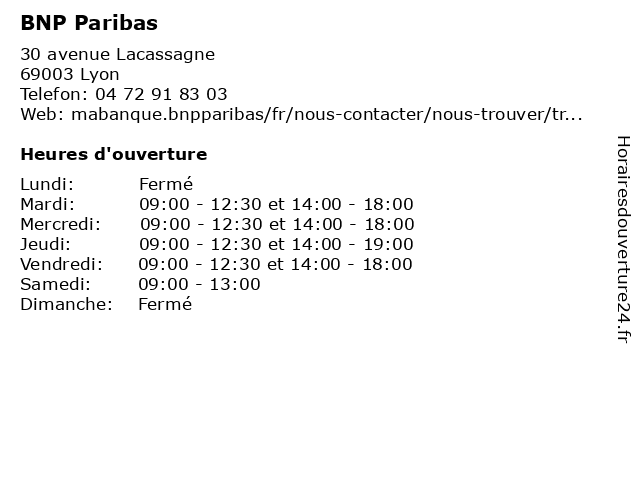 BNP Paribas

30 avenue Lacassagne
69003 Lyon
Telefon: 04 72 91 83 03
Web: mabanque.bnpparibas/fr/nous-contacter/nous-trouver/tr...

Heures d'ouverture

Lundi: Fermé
Mardi: 09:00 - 12:30 et 14:00 - 18:00
Mercredi: 09:00 - 12:30 et 14:00 - 18:00
Jeudi: 09:00 - 12:30 et 14:00 - 19:00
Vendredi: 09:00 - 12:30 et 14:00 - 18:00
Samedi: 09:00 - 13:00
Dimanche: Fermé

Horairesdouverture24.fr